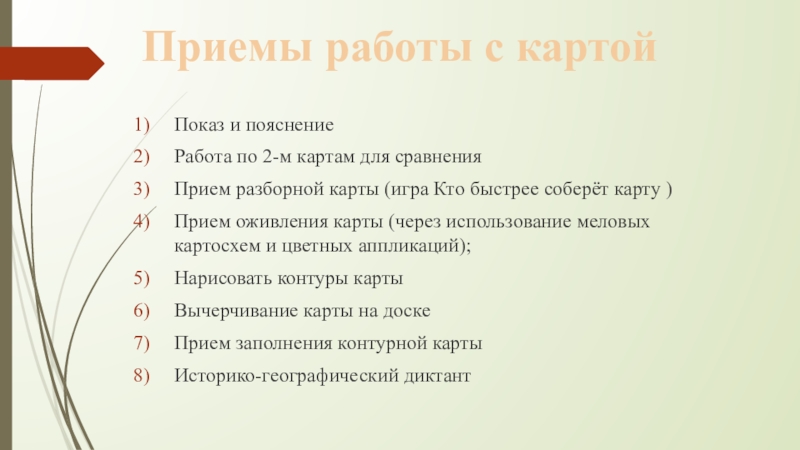 Приемы работы с картой

1) Показ и пояснение
2) Работа по 2-м картам для сравнения
3) Прием разборной карты (игра Кто быстрее соберёт карту )
4) Прием оживления карты (через использование меловых картосхем и цветных аппликаций);
5) Нарисовать контуры карты
6) Вычерчивание карты на доске
7) Прием заполнения контурной карты
8) Историко-географический диктант